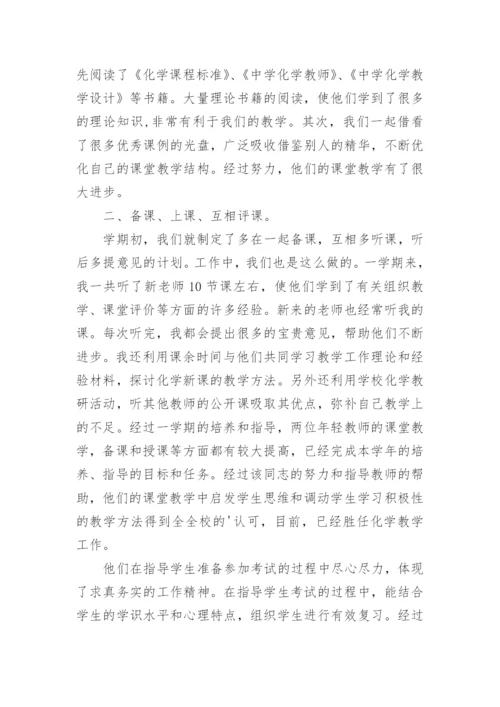 先阅读了《化学课程标准》、《中学化学教师》、《中学化学教学设计》等书籍。大量理论书籍的阅读，使他们学到了很多的理论知识，非常有利于我们的教学。其次，我们一起借看了很多优秀课例的光盘，广泛吸收借鉴别人的精华，不断优化自己的课堂教学结构。经过努力，他们的课堂教学有了很大进步。

二、备课、上课、互相评课。

学期初，我们就制定了多在一起备课，互相多听课，听后多提意见的计划。工作中，我们也是这么做的。一学期来，我一共听了新老师10节课左右，使他们学到了有关组织教学、课堂评价等方面的许多经验。新来的老师也经常听我的课。每次听完，我都会提出很多的宝贵意见，帮助他们不断进步。我还利用课余时间与他们共同学习教学工作理论和经验材料，探讨化学新课的教学方法。另外还利用学校化学教研活动，听其他教师的公开课吸取其优点，弥补自己教学上的不足。经过一学期的培养和指导，两位年轻教师的课堂教学，备课和授课等方面都有较大提高，已经完成本学年的培养、指导的目标和任务。经过该同志的努力和指导教师的帮助，他们的课堂教学中启发学生思维和调动学生学习积极性的教学方法得到全全校的'认可，目前，已经胜任化学教学工作。

他们在指导学生准备参加考试的过程中尽心尽力，体现了求真务实的工作精神。在指导学生考试的过程中，能结合学生的学识水平和心理特点，组织学生进行有效复习。经过